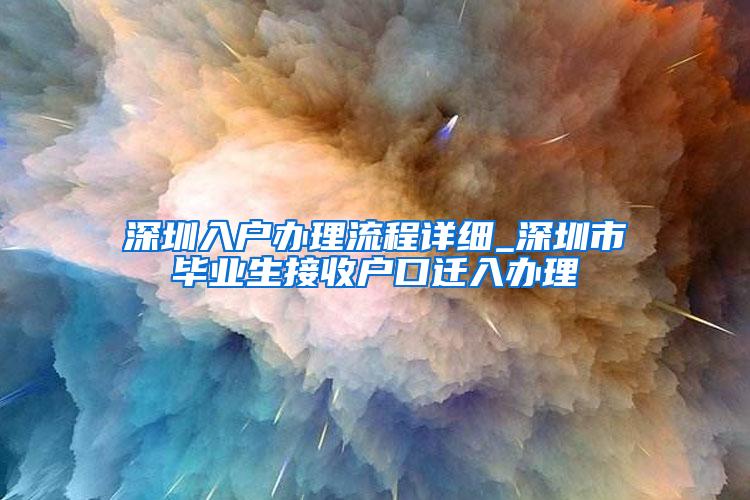 深圳入户办理流程详细_深圳市毕业生接收户口迁入办理